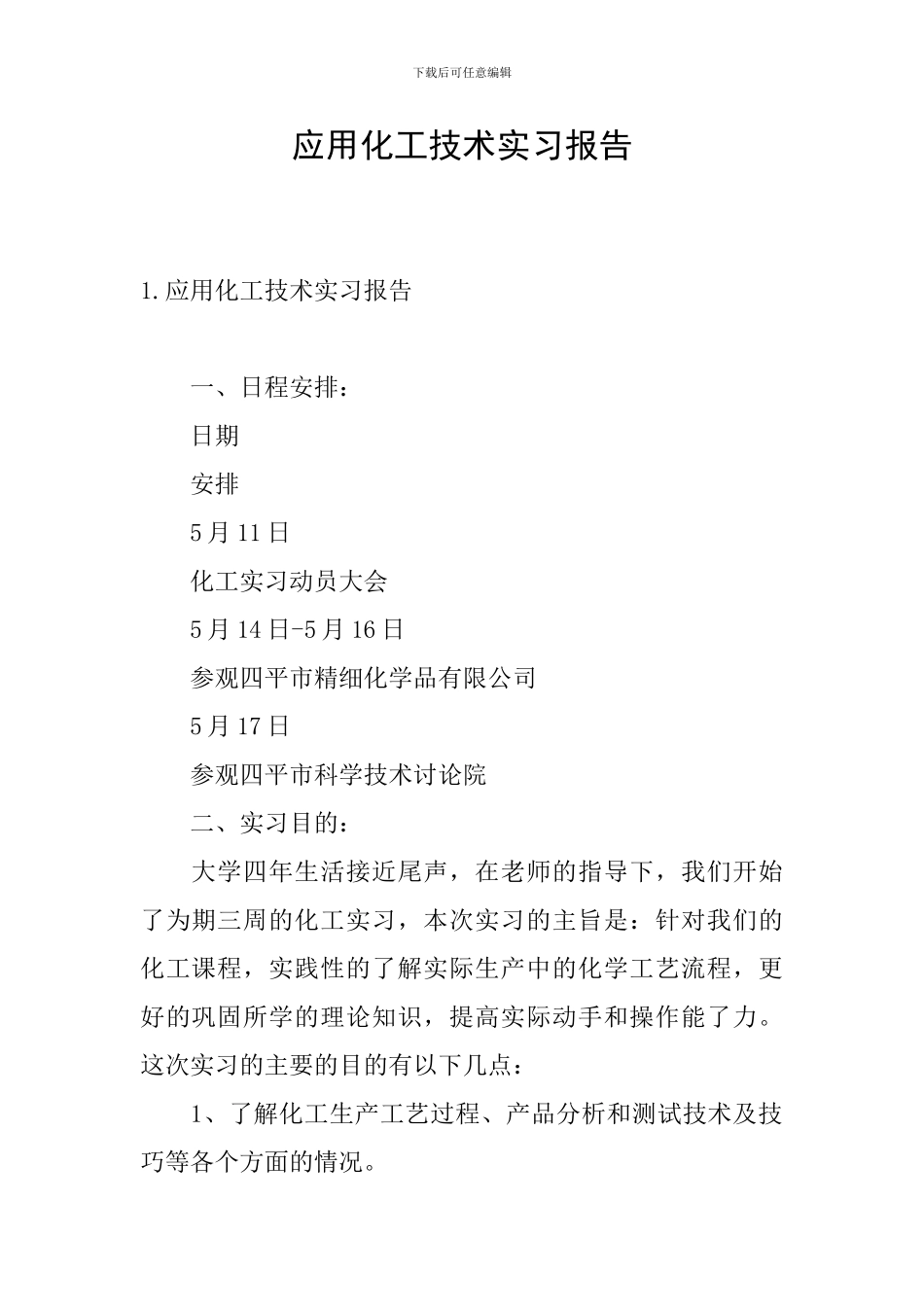 下载后可任意编辑

应用化工技术实习报告

1.应用化工技术实习报告

一、日程安排：

日期

安排

5月11日

化工实习动员大会

5月14日-5月16日

参观四平市精细化学品有限公司

5月17日

参观四平市科学技术讨论院

二、实习目的：

大学四年生活接近尾声，在老师的指导下，我们开始了为期三周的化工实习，本次实习的主旨是：针对我们的化工课程，实践性的了解实际生产中的化学工艺流程，更好的巩固所学的理论知识，提高实际动手和操作能了力。这次实习的主要的目的有以下几点：

1、了解化工生产工艺过程、产品分析和测试技术及技巧等各个方面的情况。